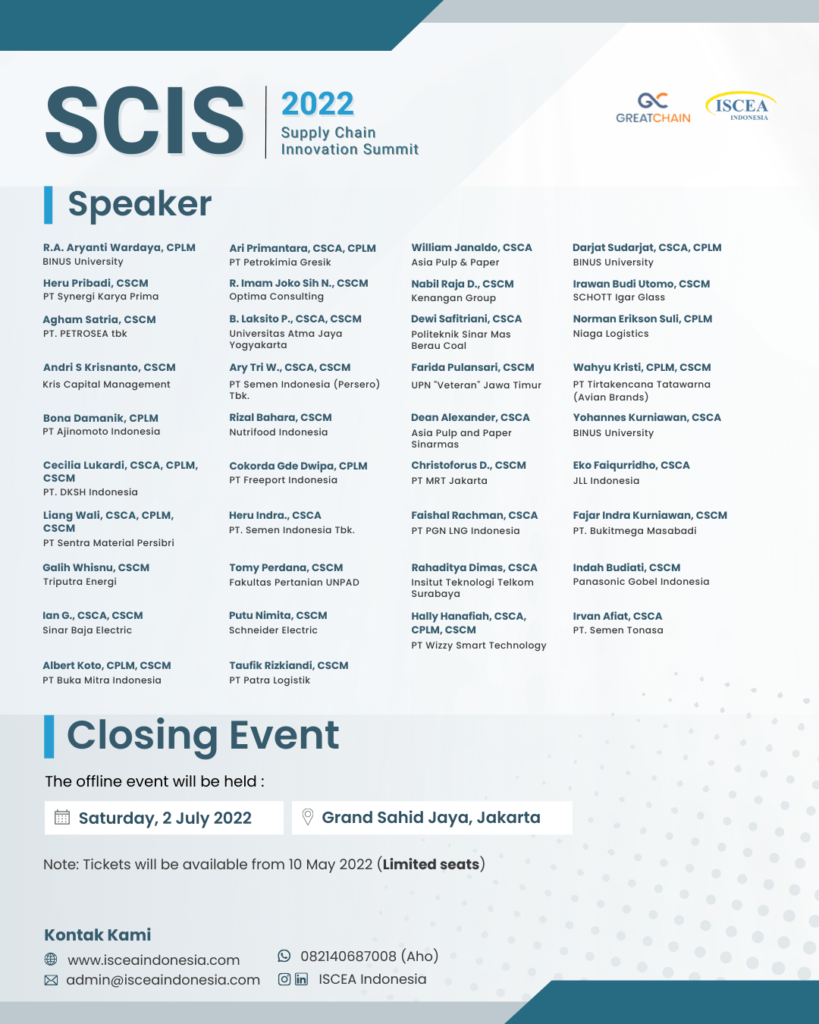 SCIS 2022
Supply Chain Innovation Summit

GREATCHAIN
ISCEA INDONESIA

Speaker

R.A. Aryanti Wardaya, CPLM
BINUS University

Heru Pribadi, CSCM
PT Synergi Karya Prima

Agham Satria, CSCM
PT. PETROSEA tbk

Andri S Krisnanto, CSCM
Kris Capital Management

Bona Damanik, CPLM
PT Ajinomoto Indonesia

Cecilia Lukardi, CSCA, CPLM, CSCM
PT. DKSH Indonesia

Liang Wali, CSCA, CPLM, CSCM
PT Sentra Material Persibri

Galih Whisnu, CSCM
Triputra Energi

Ian G., CSCA, CSCM
Sinar Baja Electric

Albert Koto, CPLM, CSCM
PT Buka Mitra Indonesia

Ari Primantara, CSCA, CPLM
PT Petrokimia Gresik

R. Imam Joko Sih N., CSCM
Optima Consulting

B. Laksito P., CSCA, CSCM
Universitas Atma Jaya Yogyakarta

Ary Tri W., CSCA, CSCM
PT Semen Indonesia (Persero) Tbk.

Rizal Bahara, CSCM
Nutrifood Indonesia

Cokorda Gde Dwipa, CPLM
PT Freeport Indonesia

Heru Indra., CSCA
PT. Semen Indonesia Tbk.

Tomy Perdana, CSCM
Fakultas Pertanian UNPAD

Putu Nimita, CSCM
Schneider Electric

Taufik Rizkiandi, CSCM
PT Patra Logistik

William Janaldo, CSCA
Asia Pulp & Paper

Nabil Raja D., CSCM
Kenangan Group

Dewi Safitriani, CSCA
Politeknik Sinar Mas Berau Coal

Farida Pulansari, CSCM
UPN "Veteran" Jawa Timur

Dean Alexander, CSCA
Asia Pulp and Paper Sinarmas

Christoforus D., CSCM
PT MRT Jakarta

Faishal Rachman, CSCA
PT PGN LNG Indonesia

Rahaditya Dimas, CSCA
Insitut Teknologi Telkom Surabaya

Hally Hanafiah, CSCA, CPLM, CSCM
PT Wizzy Smart Technology

Darjat Sudarjat, CSCA, CPLM
BINUS University

Irawan Budi Utomo, CSCM
SCHOTT Igar Glass

Norman Erikson Suli, CPLM
Niaga Logistics

Wahyu Kristi, CPLM, CSCM
PT Tirtakencana Tatawarna (Avian Brands)

Yohannes Kurniawan, CSCA
BINUS University

Eko Faiqurridho, CSCA
JLL Indonesia

Fajar Indra Kurniawan, CSCM
PT. Bukitmega Masabadi

Indah Budiati, CSCM
Panasonic Gobel Indonesia

Irvan Afiat, CSCA
PT. Semen Tonasa

Closing Event

The offline event will be held :

Saturday, 2 July 2022

Grand Sahid Jaya, Jakarta

Note: Tickets will be available from 10 May 2022 (Limited seats)

Kontak Kami
www.isceaindonesia.com
admin@isceaindonesia.com
082140687008 (Aho)
ISCEA Indonesia